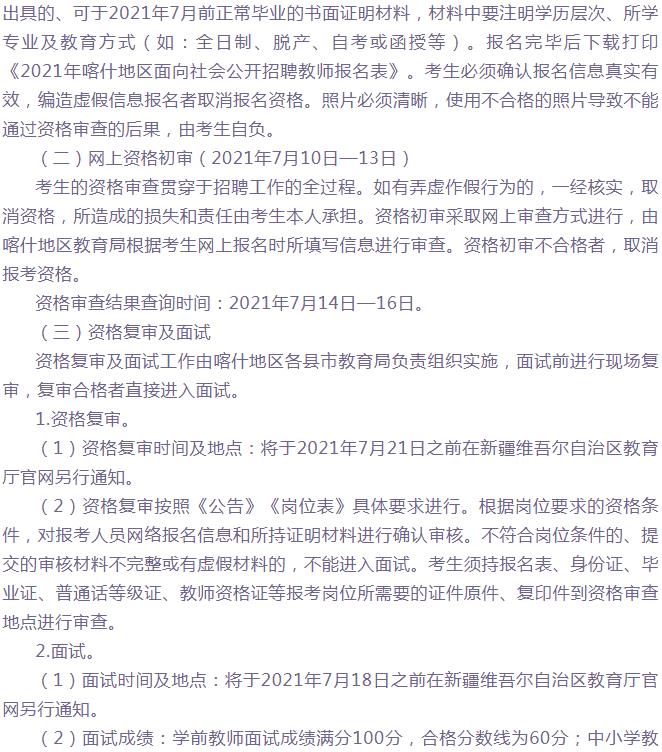 出具的、可于2021年7月前正常毕业的书面证明材料，材料中要注明学历层次、所学专业及教育方式（如：全日制、脱产、自考或函授等）。报名完毕后下载打印《2021年喀什地区面向社会公开招聘教师报名表》。考生必须确认报名信息真实有效，编造虚假信息报名者取消报名资格。照片必须清晰，使用不合格的照片导致不能通过资格审查的后果，由考生自负。

（二）网上资格初审（2021年7月10日—13日）

考生的资格审查贯穿于招聘工作的全过程。如有弄虚作假行为的，一经核实，取消资格，所造成的损失和责任由考生本人承担。资格初审采取网上审查方式进行，由喀什地区教育局根据考生网上报名时所填写信息进行审查。资格初审不合格者，取消报考资格。

资格审查结果查询时间：2021年7月14日—16日。

（三）资格复审及面试

资格复审及面试工作由喀什地区各县市教育局负责组织实施，面试前进行现场复审，复审合格者直接进入面试。

1.资格复审。

（1）资格复审时间及地点：将于2021年7月21日之前在新疆维吾尔自治区教育厅官网另行通知。

（2）资格复审按照《公告》《岗位表》具体要求进行。根据岗位要求的资格条件，对报考人员网络报名信息和所持证明材料进行确认审核。不符合岗位条件的、提交的审核材料不完整或有虚假材料的，不能进入面试。考生须持报名表、身份证、毕业证、普通话等级证、教师资格证等报考岗位所需要的证件原件、复印件到资格审查地点进行审查。

2.面试。

（1）面试时间及地点：将于2021年7月18日之前在新疆维吾尔自治区教育厅官网另行通知。

（2）面试成绩：学前教师面试成绩满分100分，合格分数线为60分；中小学教